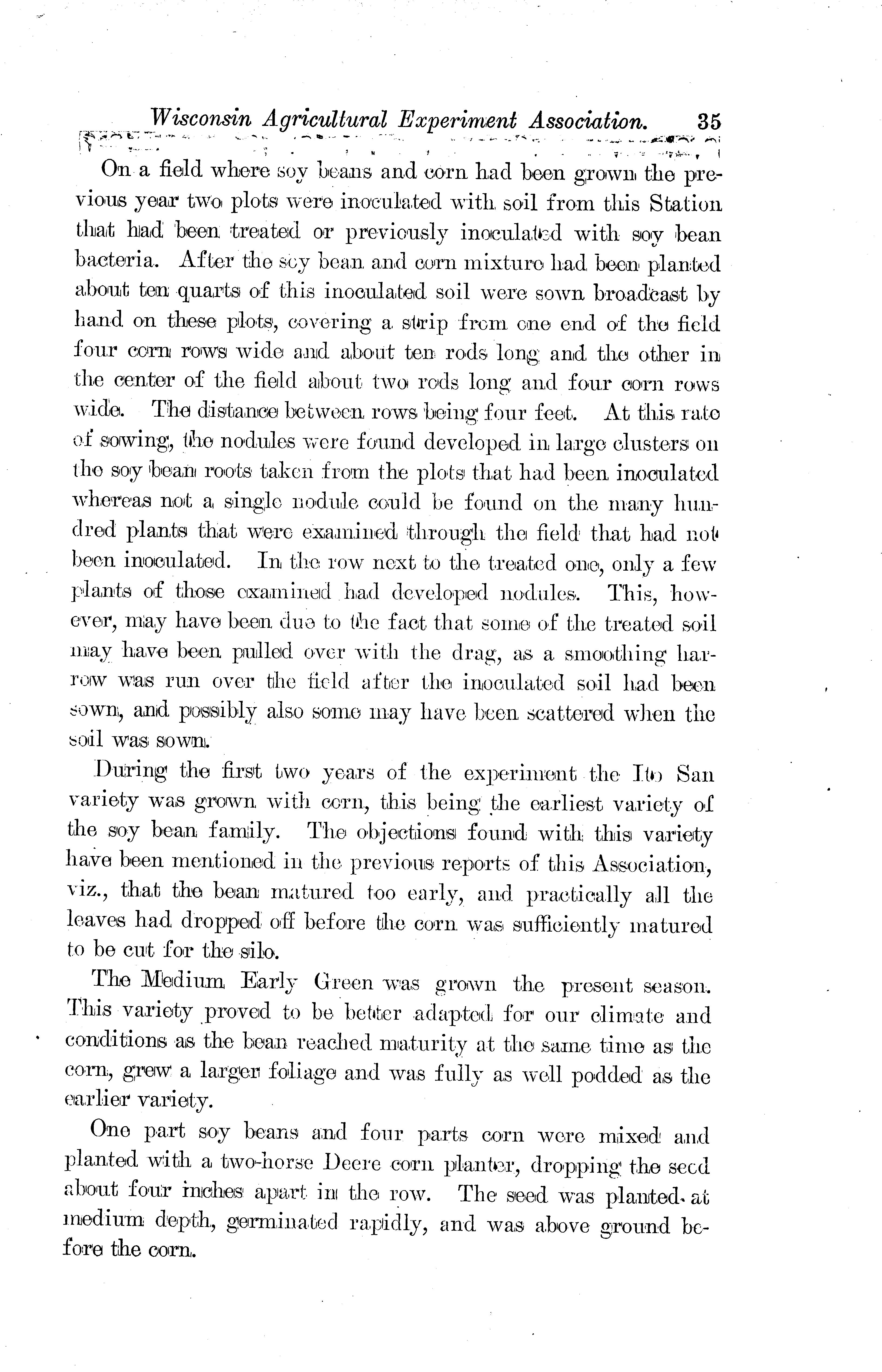 Wisconsin Agricultural Experiment Association. 35

On a field where soy beans and corn had been grown the previous year two plots were inoculated with soil from this Station that had been treated or previously inoculated with soy bean bacteria. After the soy bean and corn mixture had been planted about ten quarts of this inoculated soil were sown broadcast by hand on these plots, covering a strip from one end of the field four corn rows wide and about ten rods long and the other in the center of the field about two rods long and four corn rows wide. The distance between rows being four feet. At this rate of sowing, the nodules were found developed in large clusters on the soy bean roots taken from the plots that had been inoculated whereas not a single nodule could be found on the many hundred plants that were examined through the field that had not been inoculated. In the row next to the treated one, only a few plants of those examined had developed nodules. This, however, may have been due to the fact that some of the treated soil may have been pulled over with the drag, as a smoothing harrow was run over the field after the inoculated soil had been sown, and possibly also some may have been scattered when the soil was sown.

During the first two years of the experiment the Ito San variety was grown with corn, this being the earliest variety of the soy bean family. The objections found with this variety have been mentioned in the previous reports of this Association, viz., that the bean matured too early, and practically all the leaves had dropped off before the corn was sufficiently matured to be cut for the silo.

The Medium Early Green was grown the present season. This variety proved to be better adapted for our climate and conditions as the bean reached maturity at the same time as the corn, grew a larger foliage and was fully as well podded as the earlier variety.

One part soy beans and four parts corn were mixed and planted with a two-horse Deere corn planter, dropping the seed about four inches apart in the row. The seed was planted at medium depth, germinated rapidly, and was above ground before the corn.